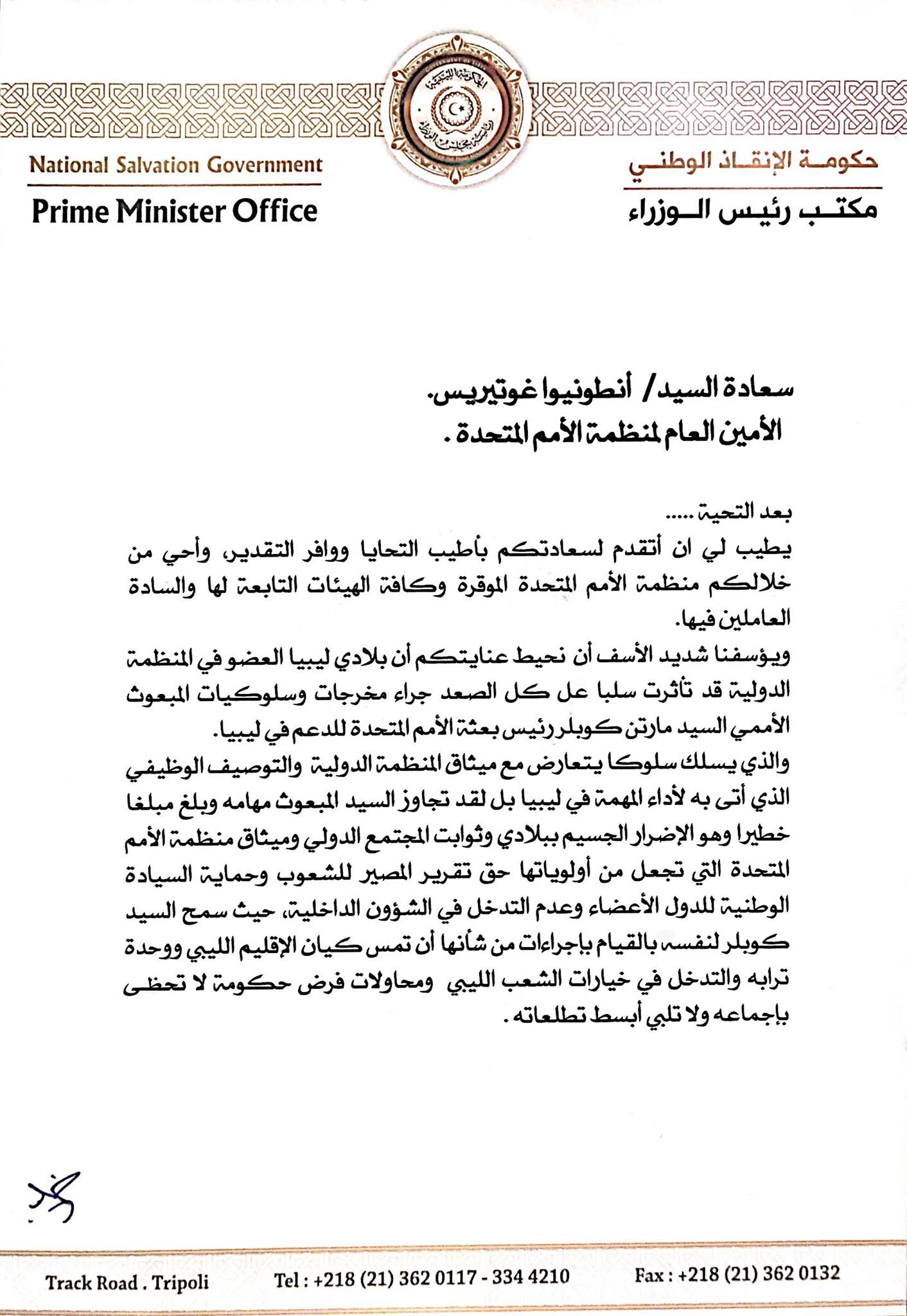 National Salvation Government
Prime Minister Office

حكومة الإنقاذ الوطني
مكتب رئيس الوزراء

سعادة السيد/ أنطونيوا غوتيريس.
الأمين العام لمنظمة الأمم المتحدة .

بعد التحية .....
يطيب لي ان أتقدم لسعادتكم بأطيب التحايا ووافر التقدير، وأحي من خلالكم منظمة الأمم المتحدة الموقرة وكافة الهيئات التابعة لها والسادة العاملين فيها.
ويؤسفنا شديد الأسف أن نحيط عنايتكم أن بلادي ليبيا العضو في المنظمة الدولية قد تأثرت سلبا عل كل الصعد جراء مخرجات وسلوكيات المبعوث الأممي السيد مارتن كوبلر رئيس بعثة الأمم المتحدة للدعم في ليبيا.
والذي يسلك سلوكا يتعارض مع ميثاق المنظمة الدولية والتوصيف الوظيفي الذي أتى به لأداء المهمة في ليبيا بل لقد تجاوز السيد المبعوث مهامه وبلغ مبلغا خطيرا وهو الإضرار الجسيم ببلادي وثوابت المجتمع الدولي وميثاق منظمة الأمم المتحدة التي تجعل من أولوياتها حق تقرير المصير للشعوب وحماية السيادة الوطنية للدول الأعضاء وعدم التدخل في الشؤون الداخلية، حيث سمح السيد كوبلر لنفسه بالقيام بإجراءات من شأنها أن تمس كيان الإقليم الليبي ووحدة ترابه والتدخل في خيارات الشعب الليبي ومحاولات فرض حكومة لا تحظى بإجماعه ولا تلبي أبسط تطلعاته .

Track Road . Tripoli Tel : +218 (21) 362 0117 - 334 4210 Fax : +218 (21) 362 0132